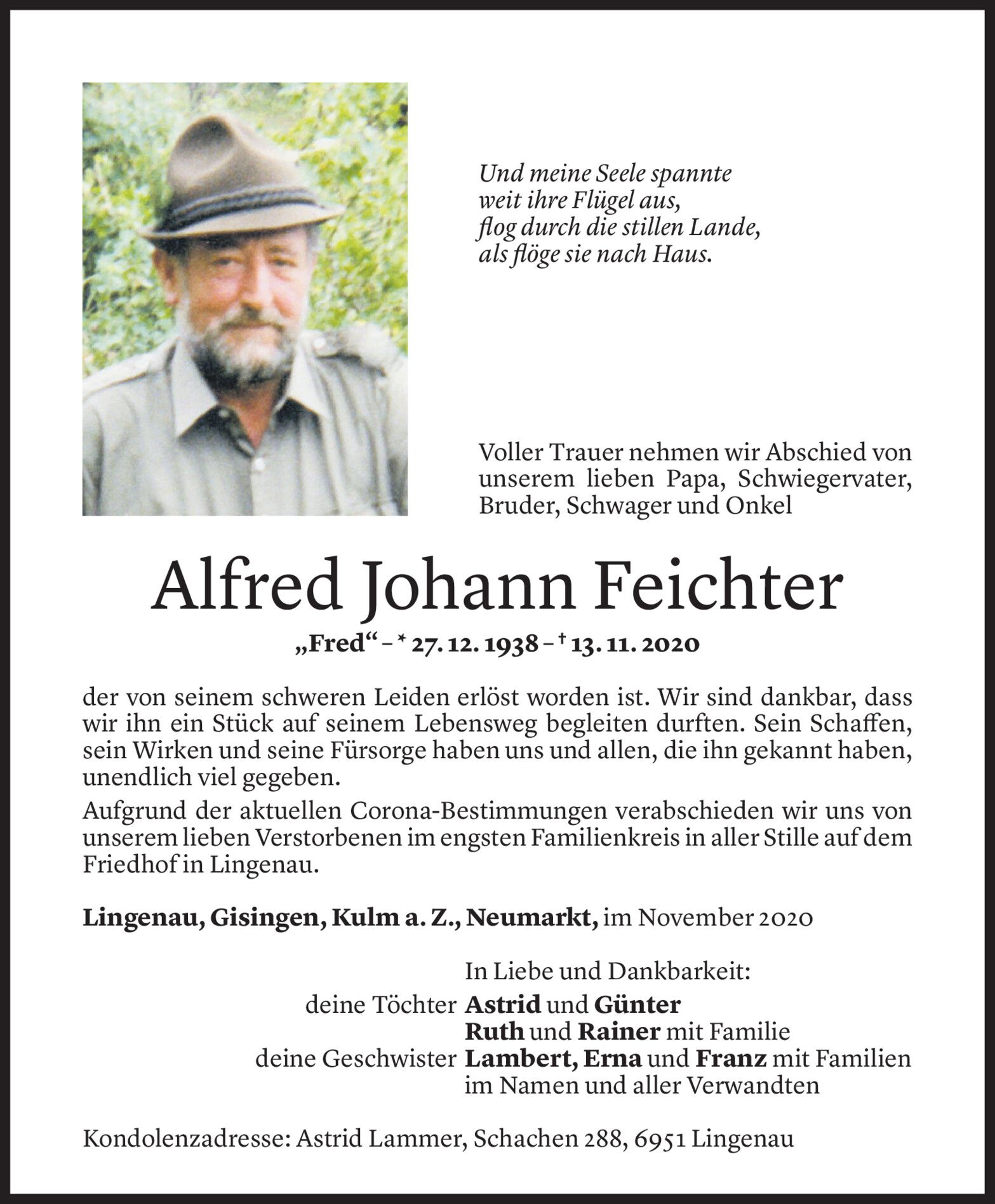 Und meine Seele spannte
weit ihre Flügel aus,
flog durch die stillen Lande,
als flöge sie nach Haus.

Voller Trauer nehmen wir Abschied von unserem lieben Papa, Schwiegervater, Bruder, Schwager und Onkel

Alfred Johann Feichter

„Fred“ – * 27. 12. 1938 – † 13. 11. 2020

der von seinem schweren Leiden erlöst worden ist. Wir sind dankbar, dass wir ihn ein Stück auf seinem Lebensweg begleiten durften. Sein Schaffen, sein Wirken und seine Fürsorge haben uns und allen, die ihn gekannt haben, unendlich viel gegeben.

Aufgrund der aktuellen Corona-Bestimmungen verabschieden wir uns von unserem lieben Verstorbenen im engsten Familienkreis in aller Stille auf dem Friedhof in Lingenau.

Lingenau, Gisingen, Kulm a. Z., Neumarkt, im November 2020

In Liebe und Dankbarkeit:
deine Töchter Astrid und Günter
Ruth und Rainer mit Familie
deine Geschwister Lambert, Erna und Franz mit Familien
im Namen und aller Verwandten

Kondolenzadresse: Astrid Lammer, Schachen 288, 6951 Lingenau